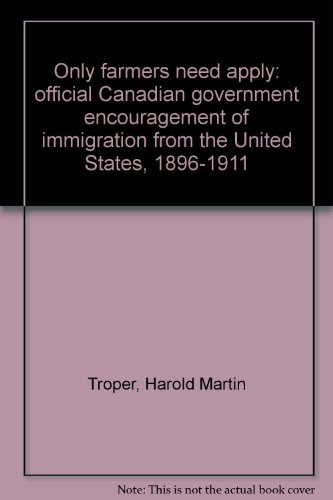 Only farmers need apply: official Canadian government encouragement of immigration from the United States, 1896-1911

Troper, Harold Martin

Note: This is not the actual book cover